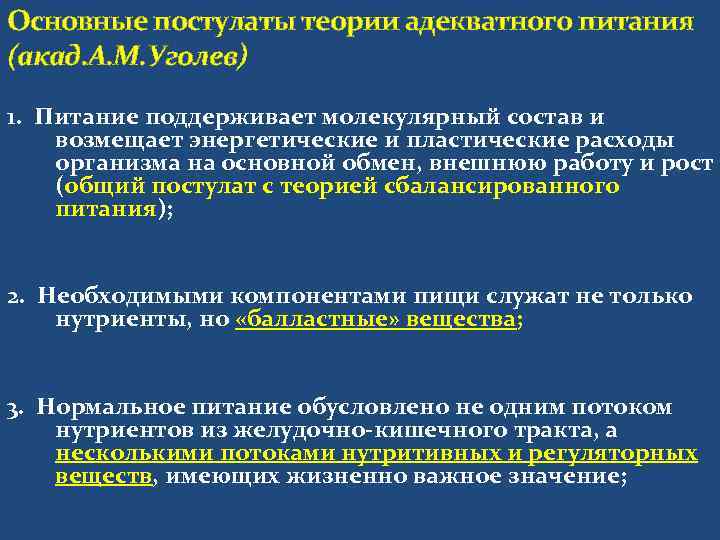 Основные постулаты теории адекватного питания (акад.А.М.Уголев)

1. Питание поддерживает молекулярный состав и возмещает энергетические и пластические расходы организма на основной обмен, внешнюю работу и рост (общий постулат с теорией сбалансированного питания);

2. Необходимыми компонентами пищи служат не только нутриенты, но «балластные» вещества;

3. Нормальное питание обусловлено не одним потоком нутриентов из желудочно-кишечного тракта, а несколькими потоками нутритивных и регуляторных веществ, имеющих жизненно важное значение;